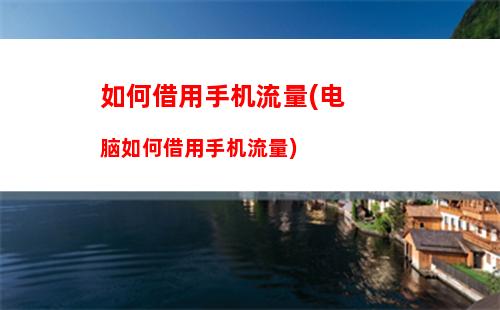 如何借用手机流量(电脑如何借用手机流量)